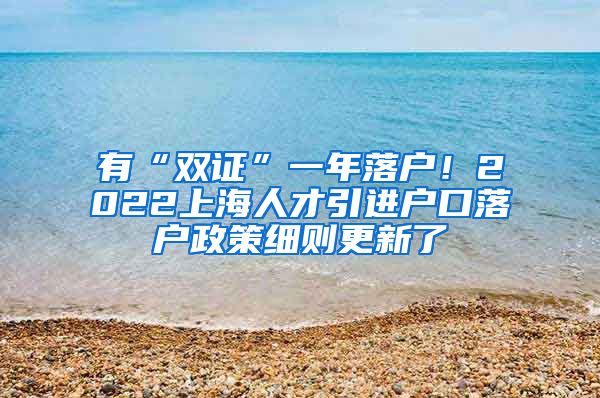 有“双证”一年落户！2022上海人才引进户口落户政策细则更新了